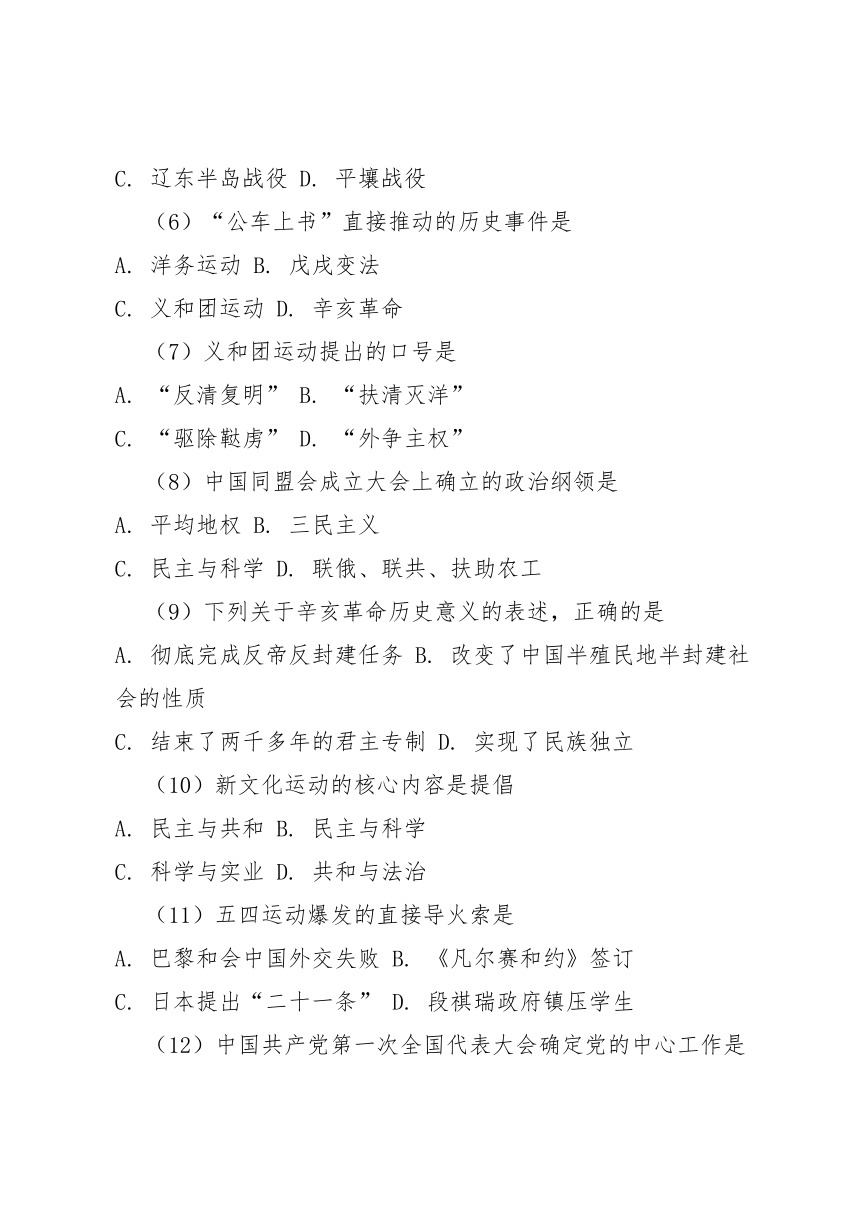 C. 辽东半岛战役 D. 平壤战役

（6）“公车上书”直接推动的历史事件是

A. 洋务运动 B. 戊戌变法

C. 义和团运动 D. 辛亥革命

（7）义和团运动提出的口号是

A. “反清复明” B. “扶清灭洋”

C. “驱除鞑虏” D. “外争主权”

（8）中国同盟会成立大会上确立的政治纲领是

A. 平均地权 B. 三民主义

C. 民主与科学 D. 联俄、联共、扶助农工

（9）下列关于辛亥革命历史意义的表述，正确的是

A. 彻底完成反帝反封建任务 B. 改变了中国半殖民地半封建社会的性质

C. 结束了两千多年的君主专制 D. 实现了民族独立

（10）新文化运动的核心内容是提倡

A. 民主与共和 B. 民主与科学

C. 科学与实业 D. 共和与法治

（11）五四运动爆发的直接导火索是

A. 巴黎和会中国外交失败 B. 《凡尔赛和约》签订

C. 日本提出“二十一条” D. 段祺瑞政府镇压学生

（12）中国共产党第一次全国代表大会确定党的中心工作是